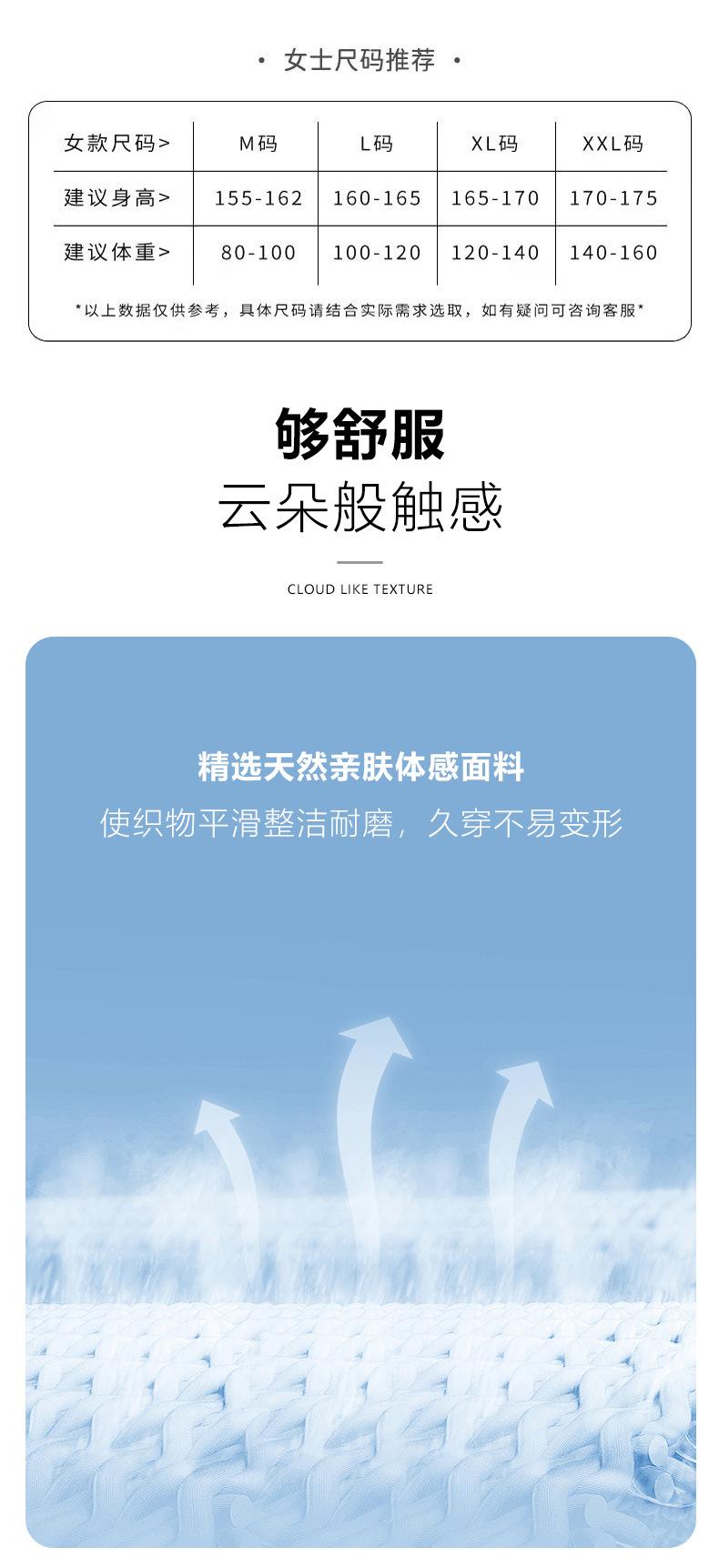 • 女士尺码推荐 •

| 女款尺码> | M码 | L码 | XL码 | XXL码 |
|---|---|---|---|---|
| 建议身高> | 155-162 | 160-165 | 165-170 | 170-175 |
| 建议体重> | 80-100 | 100-120 | 120-140 | 140-160 |

*以上数据仅供参考，具体尺码请结合实际需求选取，如有疑问可咨询客服*

够舒服
云朵般触感

CLOUD LIKE TEXTURE

精选天然亲肤体感面料
使织物平滑整洁耐磨，久穿不易变形